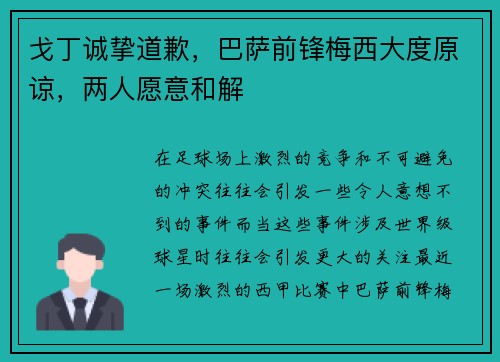 戈丁诚挚道歉，巴萨前锋梅西大度原谅，两人愿意和解

在足球场上激烈的竞争和不可避免的冲突往往会引发一些令人意想不到的事件而当这些事件涉及世界级球星时往往会引发更大的关注最近一场激烈的西甲比赛中巴萨前锋梅